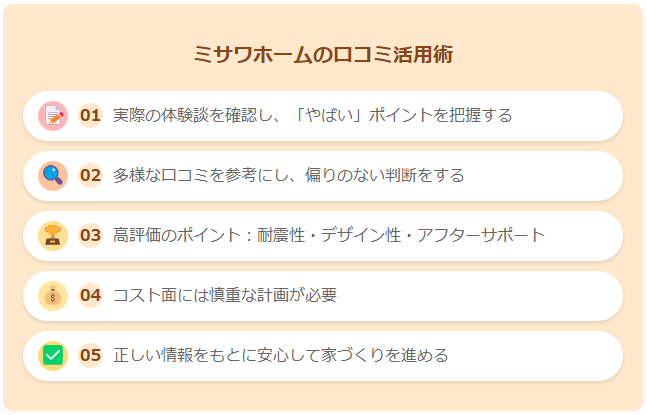 ミサワホームの口コミ活用術

01 実際の体験談を確認し、「やばい」ポイントを把握する

02 多様な口コミを参考にし、偏りのない判断をする

03 高評価のポイント：耐震性・デザイン性・アフターサポート

04 コスト面には慎重な計画が必要

05 正しい情報をもとに安心して家づくりを進める